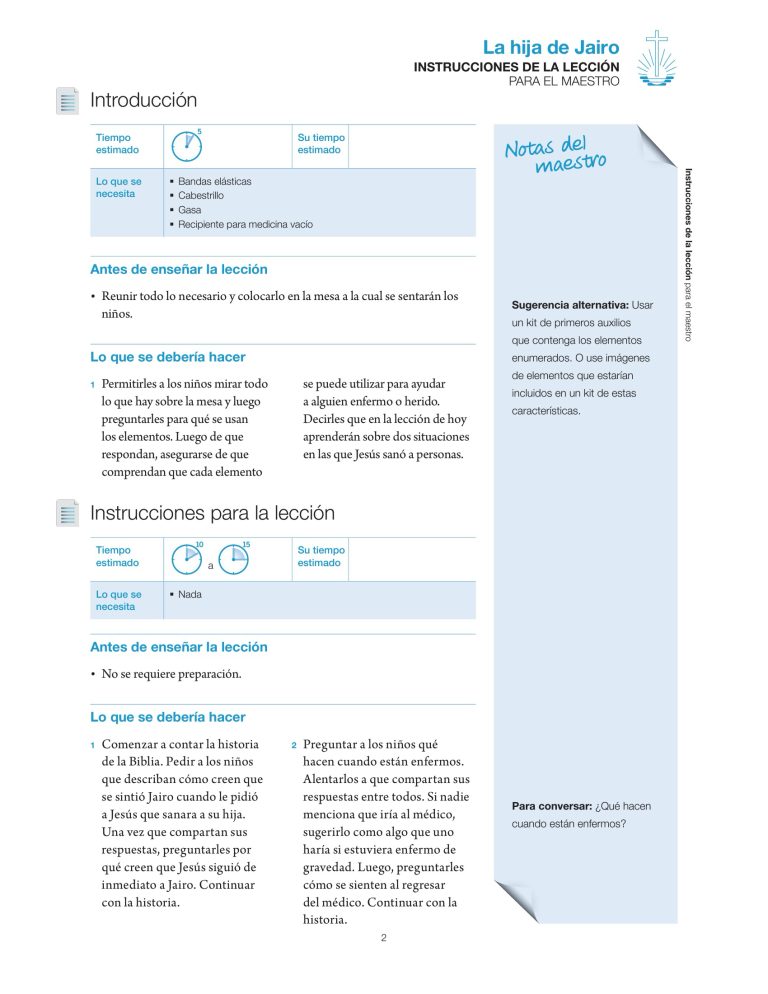 La hija de Jairo
INSTRUCCIONES DE LA LECCIÓN
PARA EL MAESTRO

Introducción

| Tiempo estimado | 5 | Su tiempo estimado | |
|---|---|---|---|
| Lo que se necesita | ▪ Bandas elásticas ▪ Cabestrillo ▪ Gasa ▪ Recipiente para medicina vacío | | |

Antes de enseñar la lección

• Reunir todo lo necesario y colocarlo en la mesa a la cual se sentarán los niños.

Lo que se debería hacer

1 Permitirles a los niños mirar todo lo que hay sobre la mesa y luego preguntarles para qué se usan los elementos. Luego de que respondan, asegurarse de que comprendan que cada elemento se puede utilizar para ayudar a alguien enfermo o herido. Decirles que en la lección de hoy aprenderán sobre dos situaciones en las que Jesús sanó a personas.

Instrucciones para la lección

| Tiempo estimado | 10 a 15 | Su tiempo estimado | |
|---|---|---|---|
| Lo que se necesita | ▪ Nada | | |

Antes de enseñar la lección

• No se requiere preparación.

Lo que se debería hacer

1 Comenzar a contar la historia de la Biblia. Pedir a los niños que describan cómo creen que se sintió Jairo cuando le pidió a Jesús que sanara a su hija. Una vez que compartan sus respuestas, preguntarles por qué creen que Jesús siguió de inmediato a Jairo. Continuar con la historia.

2 Preguntar a los niños qué hacen cuando están enfermos. Alentarlos a que compartan sus respuestas entre todos. Si nadie menciona que iría al médico, sugerirlo como algo que uno haría si estuviera enfermo de gravedad. Luego, preguntarles cómo se sienten al regresar del médico. Continuar con la historia.

Notas del maestro

Sugerencia alternativa: Usar un kit de primeros auxilios que contenga los elementos enumerados. O use imágenes de elementos que estarían incluidos en un kit de estas características.

Para conversar: ¿Qué hacen cuando están enfermos?

Instrucciones de la lección para el maestro

2